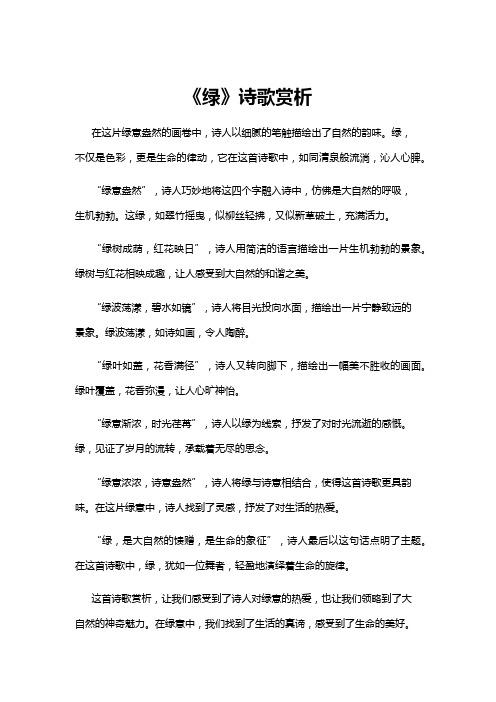 《绿》诗歌赏析

在这片绿意盎然的画卷中，诗人以细腻的笔触描绘出了自然的韵味。绿，不仅是色彩，更是生命的律动，它在这首诗歌中，如同清泉般流淌，沁人心脾。

“绿意盎然”，诗人巧妙地将这四个字融入诗中，仿佛是大自然的呼吸，生机勃勃。这绿，如翠竹摇曳，似柳丝轻拂，又似新草破土，充满活力。

“绿树成荫，红花映日”，诗人用简洁的语言描绘出一片生机勃勃的景象。绿树与红花相映成趣，让人感受到大自然的和谐之美。

“绿波荡漾，碧水如镜”，诗人将目光投向水面，描绘出一片宁静致远的景象。绿波荡漾，如诗如画，令人陶醉。

“绿叶如盖，花香满径”，诗人又转向脚下，描绘出一幅美不胜收的画面。绿叶覆盖，花香弥漫，让人心旷神怡。

“绿意渐浓，时光荏苒”，诗人以绿为线索，抒发了对时光流逝的感慨。绿，见证了岁月的流转，承载着无尽的思念。

“绿意浓浓，诗意盎然”，诗人将绿与诗意相结合，使得这首诗歌更具韵味。在这片绿意中，诗人找到了灵感，抒发了对生活的热爱。

“绿，是大自然的馈赠，是生命的象征”，诗人最后以这句话点明了主题。在这首诗歌中，绿，犹如一位舞者，轻盈地演绎着生命的旋律。

这首诗歌赏析，让我们感受到了诗人对绿意的热爱，也让我们领略到了大自然的神奇魅力。在绿意中，我们找到了生活的真谛，感受到了生命的美好。